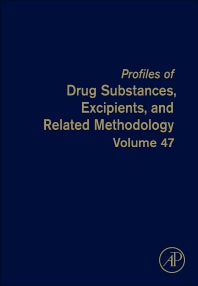 Profiles of
Drug Substances, Excipients, and Related Methodology
Volume 47

AP